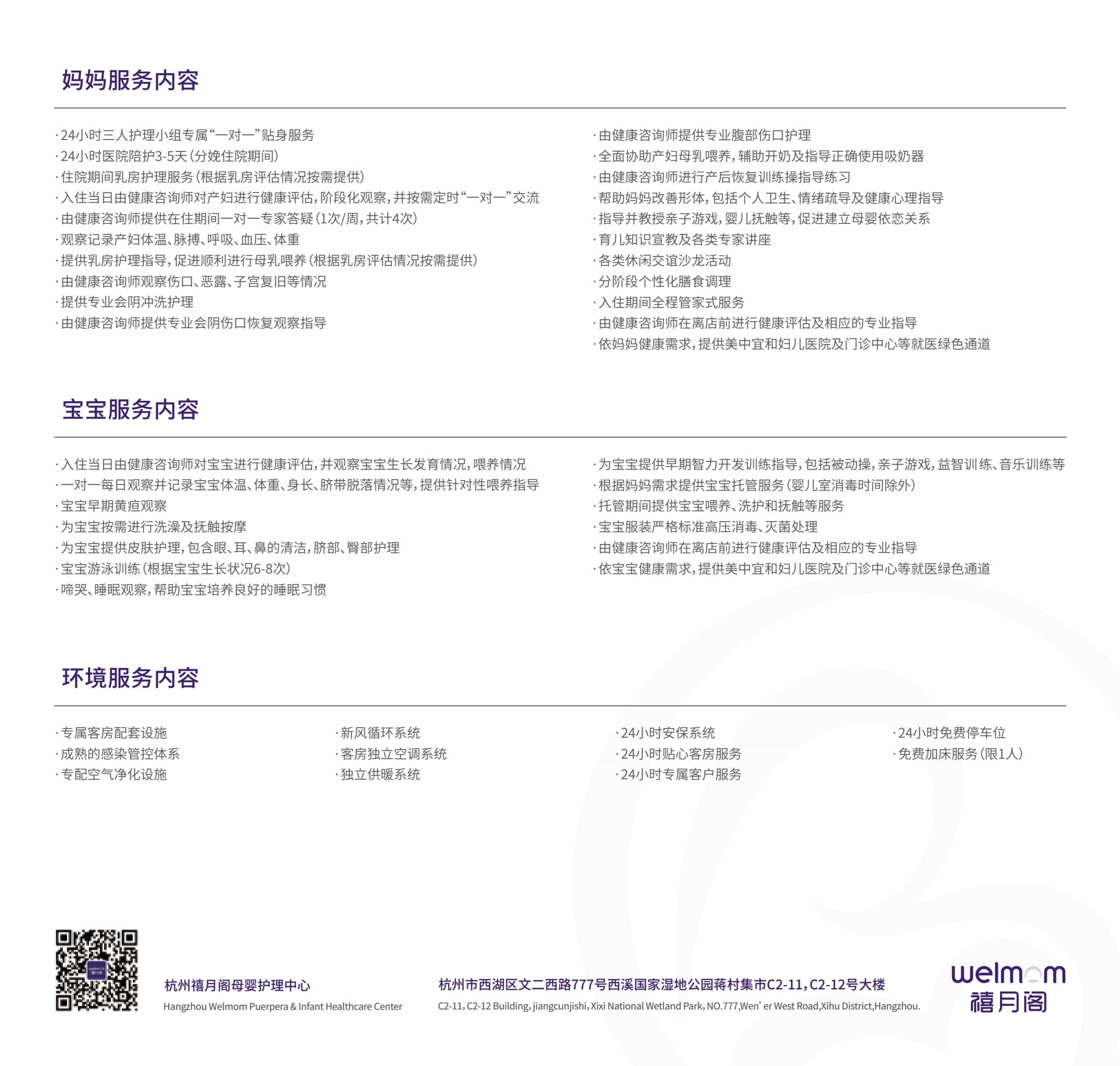 妈妈服务内容

· 24小时三人护理小组专属“一对一”贴身服务
· 24小时医院陪护3-5天（分娩住院期间）
· 住院期间乳房护理服务（根据乳房评估情况按需提供）
· 入住当日由健康咨询师对产妇进行健康评估，阶段化观察，并按需定时“一对一”交流
· 由健康咨询师提供在住期间一对一专家答疑（1次/周，共计4次）
· 观察记录产妇体温、脉搏、呼吸、血压、体重
· 提供乳房护理指导，促进顺利进行母乳喂养（根据乳房评估情况按需提供）
· 由健康咨询师观察伤口、恶露、子宫复旧等情况
· 提供专业会阴冲洗护理
· 由健康咨询师提供专业会阴伤口恢复观察指导

· 由健康咨询师提供专业腹部伤口护理
· 全面协助产妇母乳喂养，辅助开奶及指导正确使用吸奶器
· 由健康咨询师进行产后恢复训练操指导练习
· 帮助妈妈改善形体，包括个人卫生、情绪疏导及健康心理指导
· 指导并教授亲子游戏，婴儿抚触等，促进建立母婴依恋关系
· 育儿知识宣教及各类专家讲座
· 各类休闲交谊沙龙活动
· 分阶段个性化膳食调理
· 入住期间全程管家式服务
· 由健康咨询师在离店前进行健康评估及相应的专业指导
· 依妈妈健康需求，提供美中宜和妇儿医院及门诊中心等就医绿色通道

宝宝服务内容

· 入住当日由健康咨询师对宝宝进行健康评估，并观察宝宝生长发育情况，喂养情况
· 一对一每日观察并记录宝宝体温、体重、身长、脐带脱落情况等，提供针对性喂养指导
· 宝宝早期黄疸观察
· 为宝宝按需进行洗澡及抚触按摩
· 为宝宝提供皮肤护理，包含眼、耳、鼻的清洁，脐部、臀部护理
· 宝宝游泳训练（根据宝宝生长状况6-8次）
· 啼哭、睡眠观察，帮助宝宝培养良好的睡眠习惯

· 为宝宝提供早期智力开发训练指导，包括被动操，亲子游戏，益智训练、音乐训练等
· 根据妈妈需求提供宝宝托管服务（婴儿室消毒时间除外）
· 托管期间提供宝宝喂养、洗护和抚触等服务
· 宝宝服装严格标准高压消毒、灭菌处理
· 由健康咨询师在离店前进行健康评估及相应的专业指导
· 依宝宝健康需求，提供美中宜和妇儿医院及门诊中心等就医绿色通道

环境服务内容

· 专属客房配套设施
· 成熟的感染管控体系
· 专配空气净化设施

· 新风循环系统
· 客房独立空调系统
· 独立供暖系统

· 24小时安保系统
· 24小时贴心客房服务
· 24小时专属客户服务

· 24小时免费停车位
· 免费加床服务（限1人）

杭州禧月阁母婴护理中心
Hangzhou Welmom Puerpera & Infant Healthcare Center

杭州市西湖区文二西路777号西溪国家湿地公园蒋村集市C2-11，C2-12号大楼
C2-11, C2-12 Building, jiangcunjishi, Xixi National Wetland Park, NO.777,Wen' er West Road,Xihu District,Hangzhou.

welmom
禧月阁